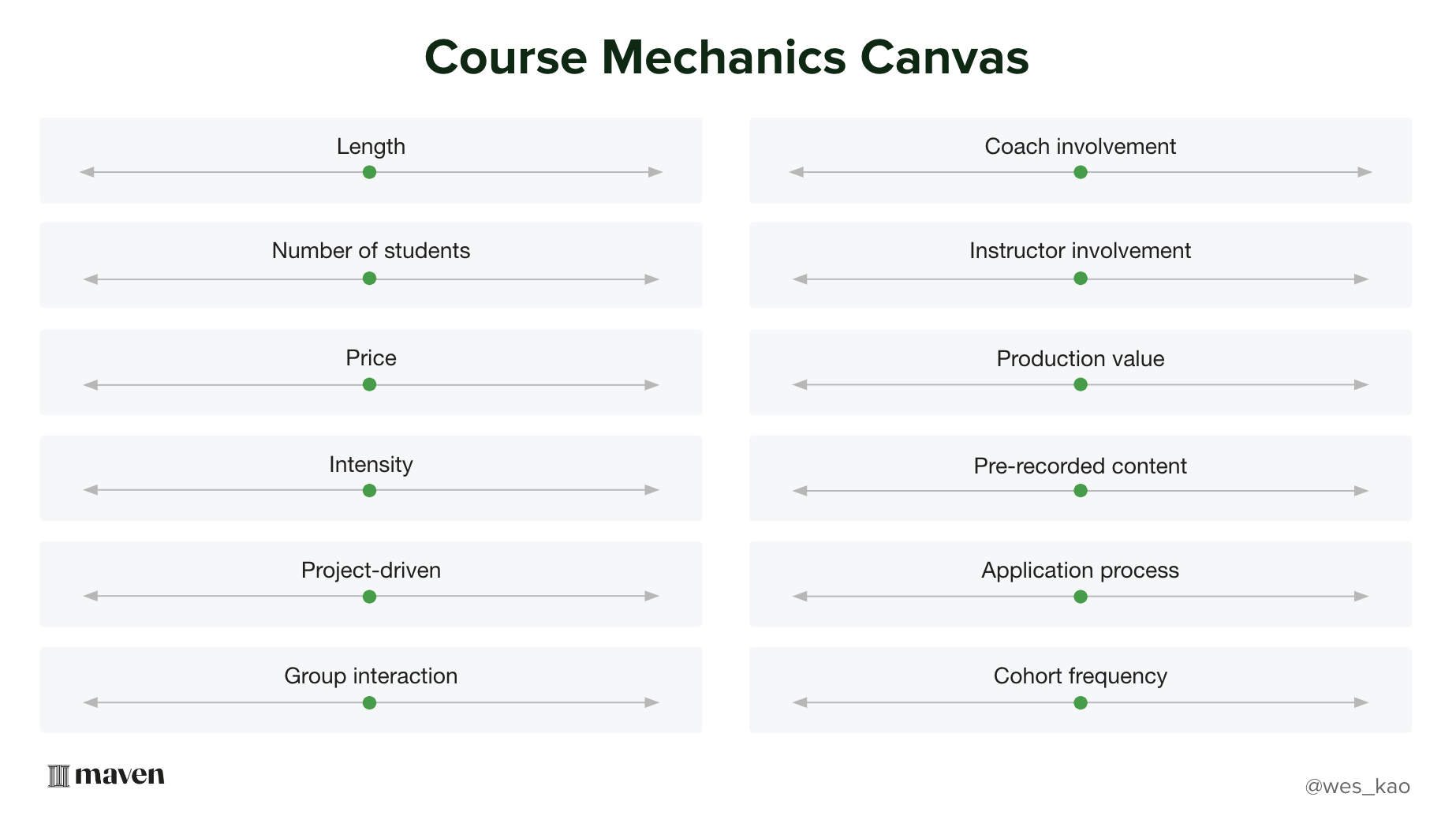 Course Mechanics Canvas

Length

Number of students

Price

Intensity

Project-driven

Group interaction

Coach involvement

Instructor involvement

Production value

Pre-recorded content

Application process

Cohort frequency

maven

@wes_kao